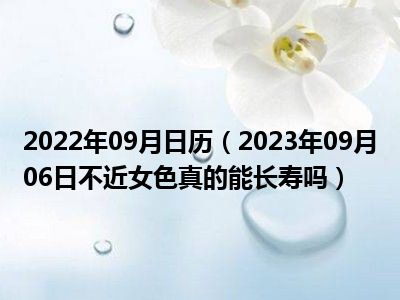 2022年09月日历（2023年09月06日不近女色真的能长寿吗）